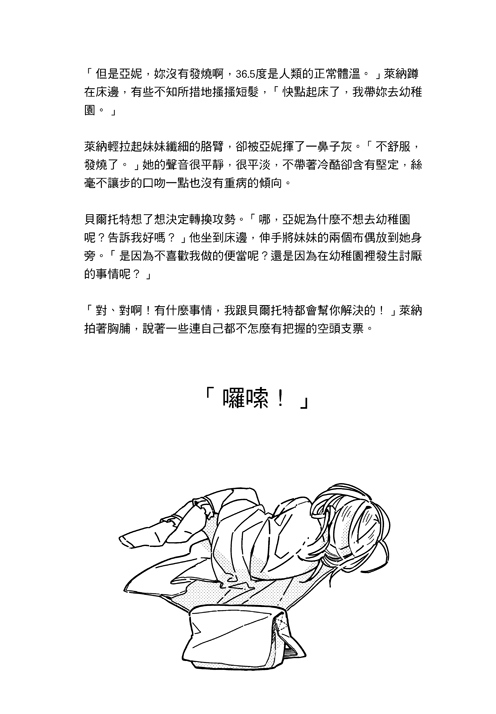 「但是亞妮，妳沒有發燒啊，36.5度是人類的正常體溫。」萊納蹲在床邊，有些不知所措地搔搔短髮，「快點起床了，我帶妳去幼稚園。」

萊納輕拉起妹妹纖細的胳臂，卻被亞妮揮了一鼻子灰。「不舒服，發燒了。」她的聲音很平靜，很平淡，不帶著冷酷卻含有堅定，絲毫不讓步的口吻一點也沒有重病的傾向。

貝爾托特想了想決定轉換攻勢。「哪，亞妮為什麼不想去幼稚園呢？告訴我好嗎？」他坐到床邊，伸手將妹妹的兩個布偶放到她身旁。「是因為不喜歡我做的便當呢？還是因為在幼稚園裡發生討厭的事情呢？」

「對、對啊！有什麼事情，我跟貝爾托特都會幫你解決的！」萊納拍著胸脯，說著一些連自己都不怎麼有把握的空頭支票。

「囉嗦！」